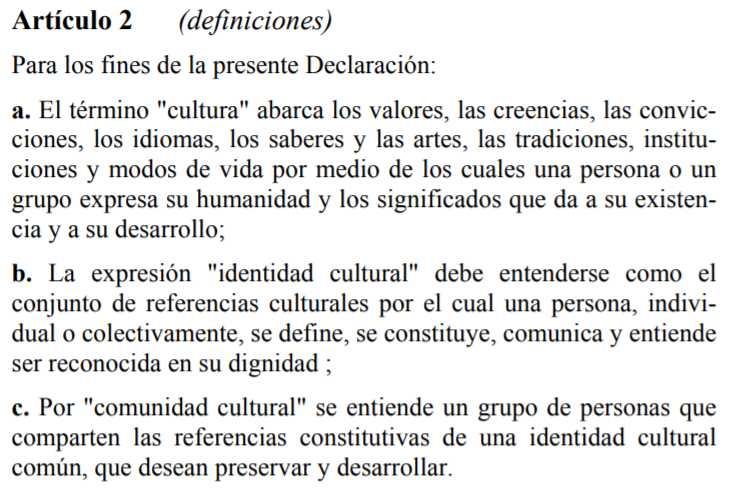 Artículo 2 (definiciones)

Para los fines de la presente Declaración:

a. El término "cultura" abarca los valores, las creencias, las convicciones, los idiomas, los saberes y las artes, las tradiciones, instituciones y modos de vida por medio de los cuales una persona o un grupo expresa su humanidad y los significados que da a su existencia y a su desarrollo;

b. La expresión "identidad cultural" debe entenderse como el conjunto de referencias culturales por el cual una persona, individual o colectivamente, se define, se constituye, comunica y entiende ser reconocida en su dignidad ;

c. Por "comunidad cultural" se entiende un grupo de personas que comparten las referencias constitutivas de una identidad cultural común, que desean preservar y desarrollar.